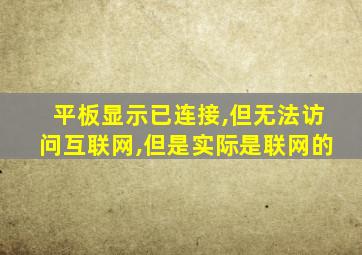 平板显示已连接,但无法访问互联网,但是实际是联网的